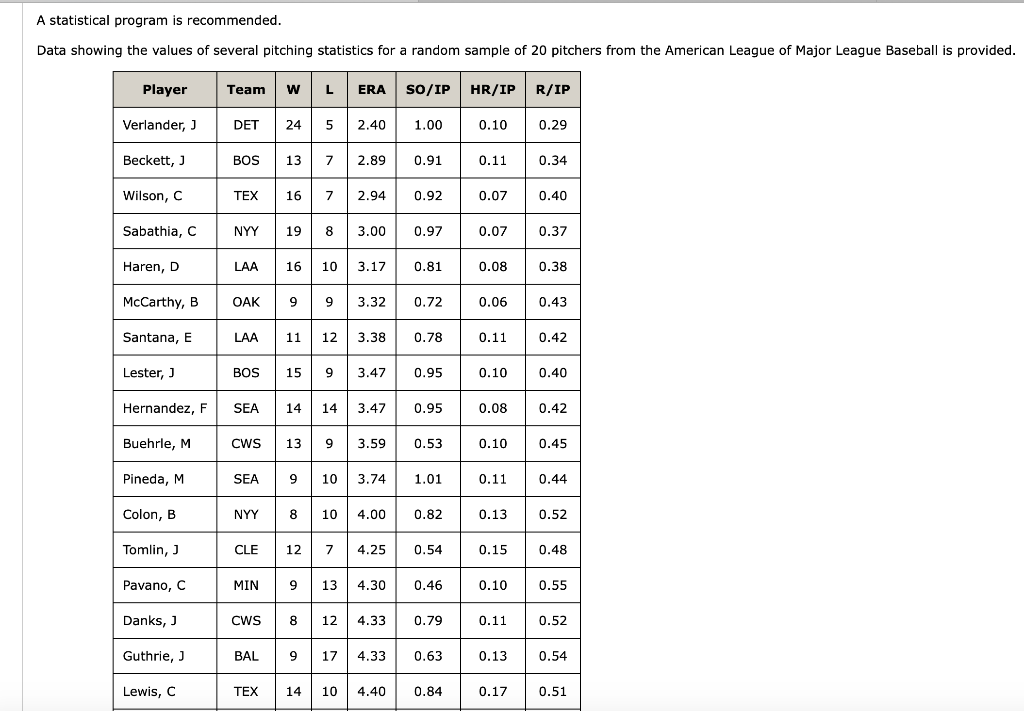 A statistical program is recommended.

Data showing the values of several pitching statistics for a random sample of 20 pitchers from the American League of Major League Baseball is provided.

| Player | Team | W | L | ERA | SO/IP | HR/IP | R/IP |
|---|---|---|---|---|---|---|---|
| Verlander, J | DET | 24 | 5 | 2.40 | 1.00 | 0.10 | 0.29 |
| Beckett, J | BOS | 13 | 7 | 2.89 | 0.91 | 0.11 | 0.34 |
| Wilson, C | TEX | 16 | 7 | 2.94 | 0.92 | 0.07 | 0.40 |
| Sabathia, C | NYY | 19 | 8 | 3.00 | 0.97 | 0.07 | 0.37 |
| Haren, D | LAA | 16 | 10 | 3.17 | 0.81 | 0.08 | 0.38 |
| McCarthy, B | OAK | 9 | 9 | 3.32 | 0.72 | 0.06 | 0.43 |
| Santana, E | LAA | 11 | 12 | 3.38 | 0.78 | 0.11 | 0.42 |
| Lester, J | BOS | 15 | 9 | 3.47 | 0.95 | 0.10 | 0.40 |
| Hernandez, F | SEA | 14 | 14 | 3.47 | 0.95 | 0.08 | 0.42 |
| Buehrle, M | CWS | 13 | 9 | 3.59 | 0.53 | 0.10 | 0.45 |
| Pineda, M | SEA | 9 | 10 | 3.74 | 1.01 | 0.11 | 0.44 |
| Colon, B | NYY | 8 | 10 | 4.00 | 0.82 | 0.13 | 0.52 |
| Tomlin, J | CLE | 12 | 7 | 4.25 | 0.54 | 0.15 | 0.48 |
| Pavano, C | MIN | 9 | 13 | 4.30 | 0.46 | 0.10 | 0.55 |
| Danks, J | CWS | 8 | 12 | 4.33 | 0.79 | 0.11 | 0.52 |
| Guthrie, J | BAL | 9 | 17 | 4.33 | 0.63 | 0.13 | 0.54 |
| Lewis, C | TEX | 14 | 10 | 4.40 | 0.84 | 0.17 | 0.51 |